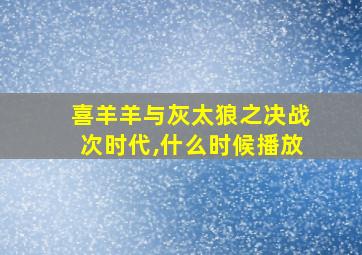 喜羊羊与灰太狼之决战次时代,什么时候播放